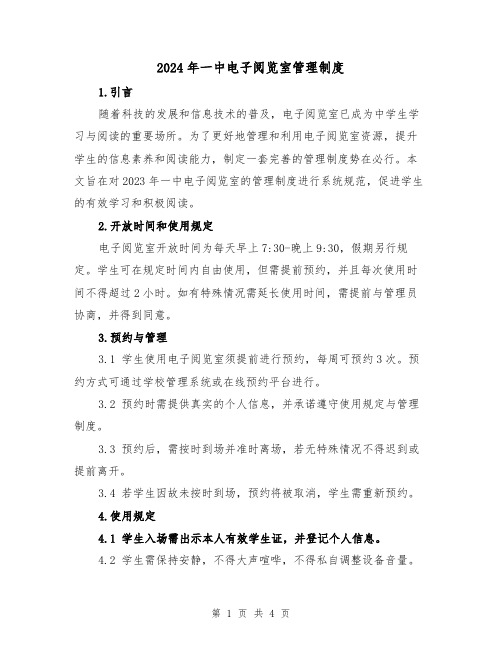 2024年一中电子阅览室管理制度

1.引言

随着科技的发展和信息技术的普及，电子阅览室已成为中学生学习与阅读的重要场所。为了更好地管理和利用电子阅览室资源，提升学生的信息素养和阅读能力，制定一套完善的管理制度势在必行。本文旨在对2023年一中电子阅览室的管理制度进行系统规范，促进学生的有效学习和积极阅读。

2.开放时间和使用规定

电子阅览室开放时间为每天早上7:30-晚上9:30，假期另行规定。学生可在规定时间内自由使用，但需提前预约，并且每次使用时间不得超过2小时。如有特殊情况需延长使用时间，需提前与管理员协商，并得到同意。

3.预约与管理

3.1 学生使用电子阅览室须提前进行预约，每周可预约3次。预约方式可通过学校管理系统或在线预约平台进行。

3.2 预约时需提供真实的个人信息，并承诺遵守使用规定与管理制度。

3.3 预约后，需按时到场并准时离场，若无特殊情况不得迟到或提前离开。

3.4 若学生因故未按时到场，预约将被取消，学生需重新预约。

4.使用规定

4.1 学生入场需出示本人有效学生证，并登记个人信息。

4.2 学生需保持安静，不得大声喧哗，不得私自调整设备音量。

第 1 页 共 4 页